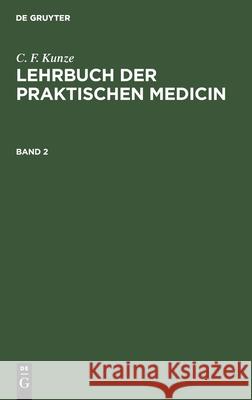 DE GRUYTER

C. F. Kunze
LEHRBUCH DER PRAKTISCHEN MEDICIN

BAND 2

DE
G

Kraina Książek